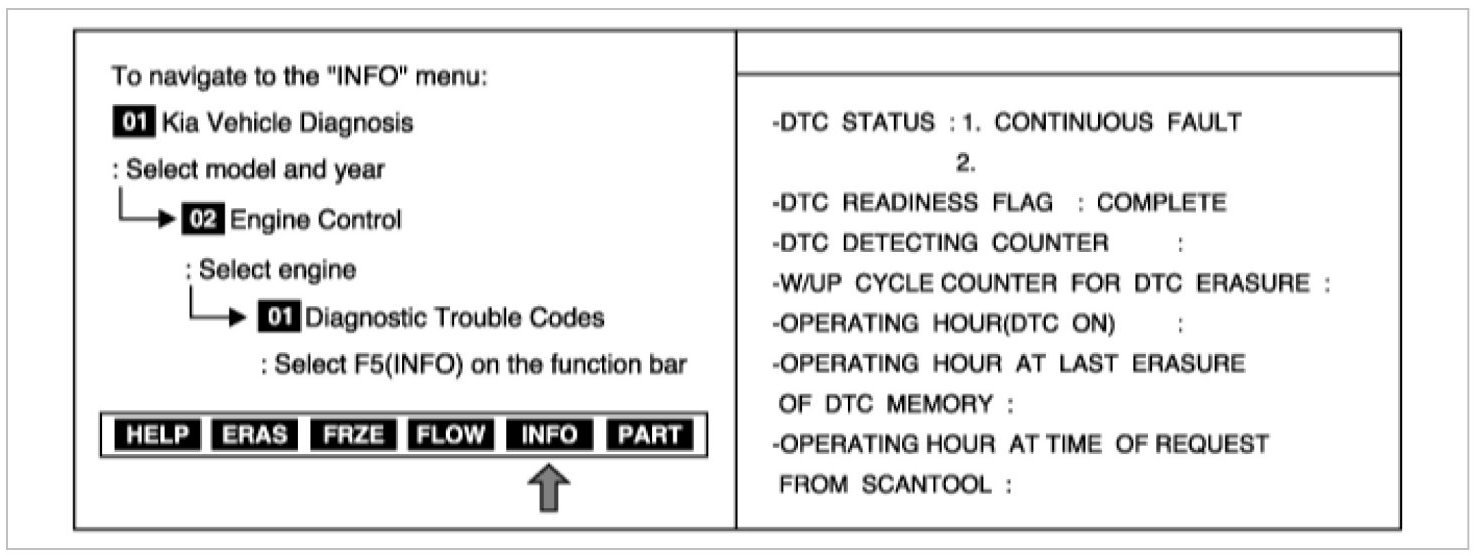 To navigate to the "INFO" menu:

01 Kia Vehicle Diagnosis

: Select model and year

02 Engine Control

: Select engine

01 Diagnostic Trouble Codes

: Select F5(INFO) on the function bar

HELP ERAS FRZE FLOW INFO PART

-DTC STATUS : 1. CONTINUOUS FAULT
2.
-DTC READINESS FLAG : COMPLETE
-DTC DETECTING COUNTER :
-W/UP CYCLE COUNTER FOR DTC ERASURE :
-OPERATING HOUR(DTC ON) :
-OPERATING HOUR AT LAST ERASURE OF DTC MEMORY :
-OPERATING HOUR AT TIME OF REQUEST FROM SCANTOOL :